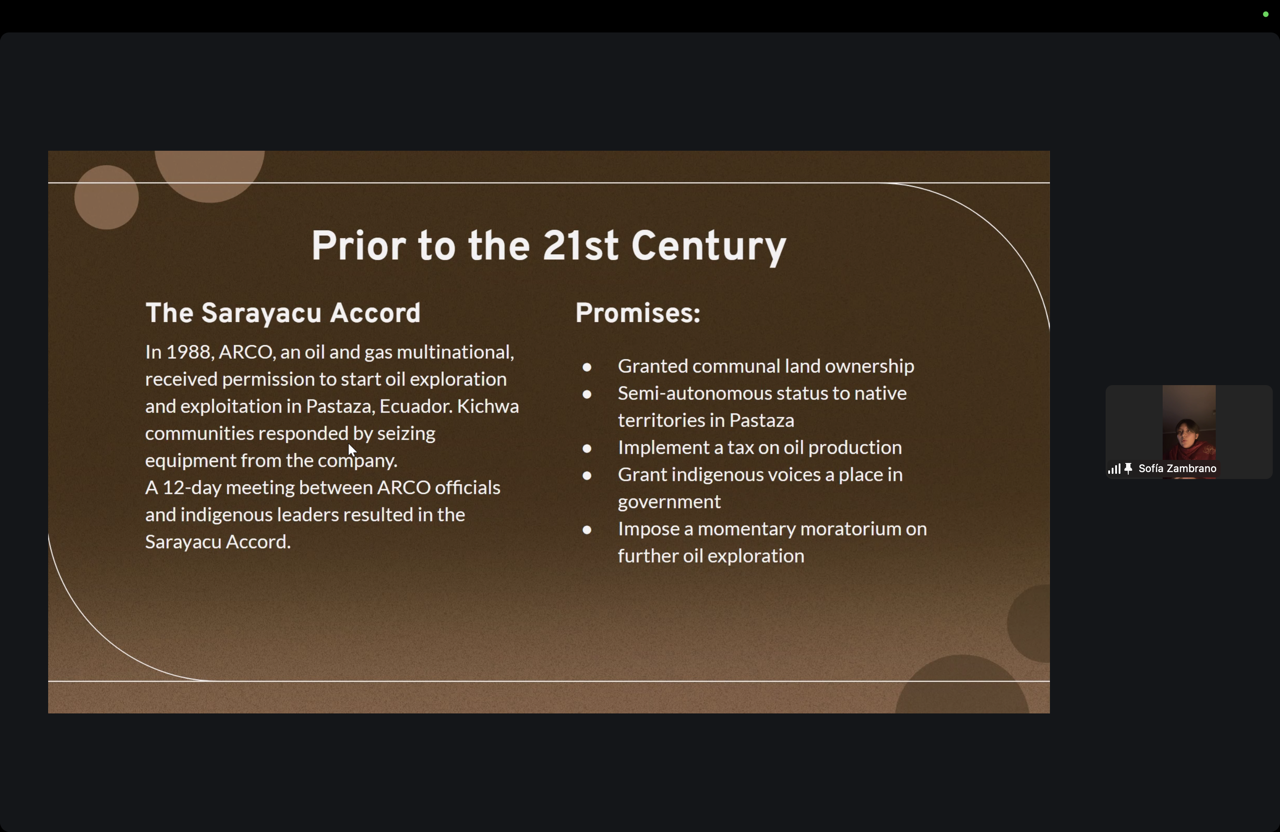 Prior to the 21st Century

The Sarayacu Accord

In 1988, ARCO, an oil and gas multinational, received permission to start oil exploration and exploitation in Pastaza, Ecuador. Kichwa communities responded by seizing equipment from the company.
A 12-day meeting between ARCO officials and indigenous leaders resulted in the Sarayacu Accord.

Promises:

- Granted communal land ownership
- Semi-autonomous status to native territories in Pastaza
- Implement a tax on oil production
- Grant indigenous voices a place in government
- Impose a momentary moratorium on further oil exploration

Sofía Zambrano